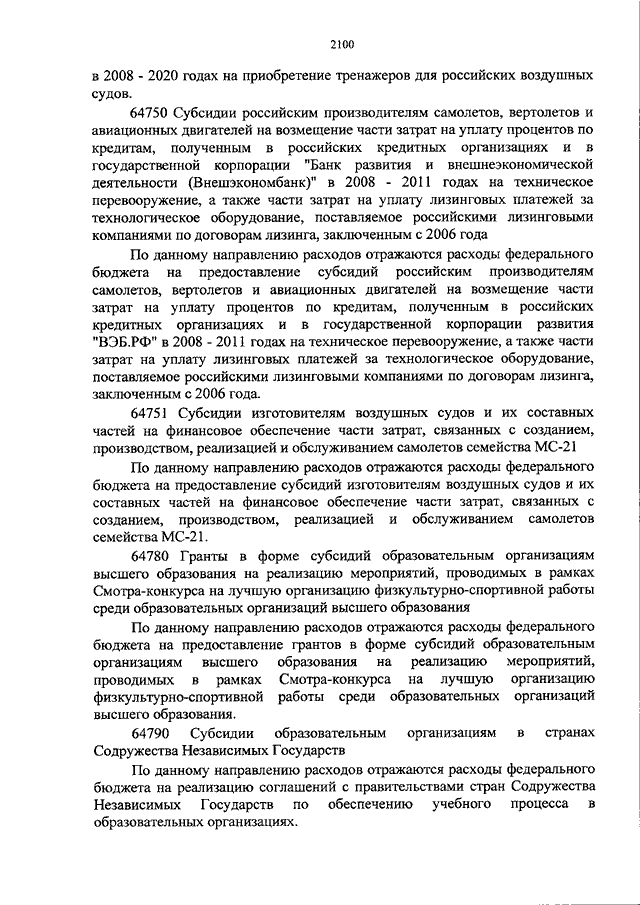 2100

в 2008 - 2020 годах на приобретение тренажеров для российских воздушных судов.

64750 Субсидии российским производителям самолетов, вертолетов и авиационных двигателей на возмещение части затрат на уплату процентов по кредитам, полученным в российских кредитных организациях и в государственной корпорации "Банк развития и внешнеэкономической деятельности (Внешэкономбанк)" в 2008 - 2011 годах на техническое перевооружение, а также части затрат на уплату лизинговых платежей за технологическое оборудование, поставляемое российскими лизинговыми компаниями по договорам лизинга, заключенным с 2006 года

По данному направлению расходов отражаются расходы федерального бюджета на предоставление субсидий российским производителям самолетов, вертолетов и авиационных двигателей на возмещение части затрат на уплату процентов по кредитам, полученным в российских кредитных организациях и в государственной корпорации развития "ВЭБ.РФ" в 2008 - 2011 годах на техническое перевооружение, а также части затрат на уплату лизинговых платежей за технологическое оборудование, поставляемое российскими лизинговыми компаниями по договорам лизинга, заключенным с 2006 года.

64751 Субсидии изготовителям воздушных судов и их составных частей на финансовое обеспечение части затрат, связанных с созданием, производством, реализацией и обслуживанием самолетов семейства МС-21

По данному направлению расходов отражаются расходы федерального бюджета на предоставление субсидий изготовителям воздушных судов и их составных частей на финансовое обеспечение части затрат, связанных с созданием, производством, реализацией и обслуживанием самолетов семейства МС-21.

64780 Гранты в форме субсидий образовательным организациям высшего образования на реализацию мероприятий, проводимых в рамках Смотра-конкурса на лучшую организацию физкультурно-спортивной работы среди образовательных организаций высшего образования

По данному направлению расходов отражаются расходы федерального бюджета на предоставление грантов в форме субсидий образовательным организациям высшего образования на реализацию мероприятий, проводимых в рамках Смотра-конкурса на лучшую организацию физкультурно-спортивной работы среди образовательных организаций высшего образования.

64790 Субсидии образовательным организациям в странах Содружества Независимых Государств

По данному направлению расходов отражаются расходы федерального бюджета на реализацию соглашений с правительствами стран Содружества Независимых Государств по обеспечению учебного процесса в образовательных организациях.